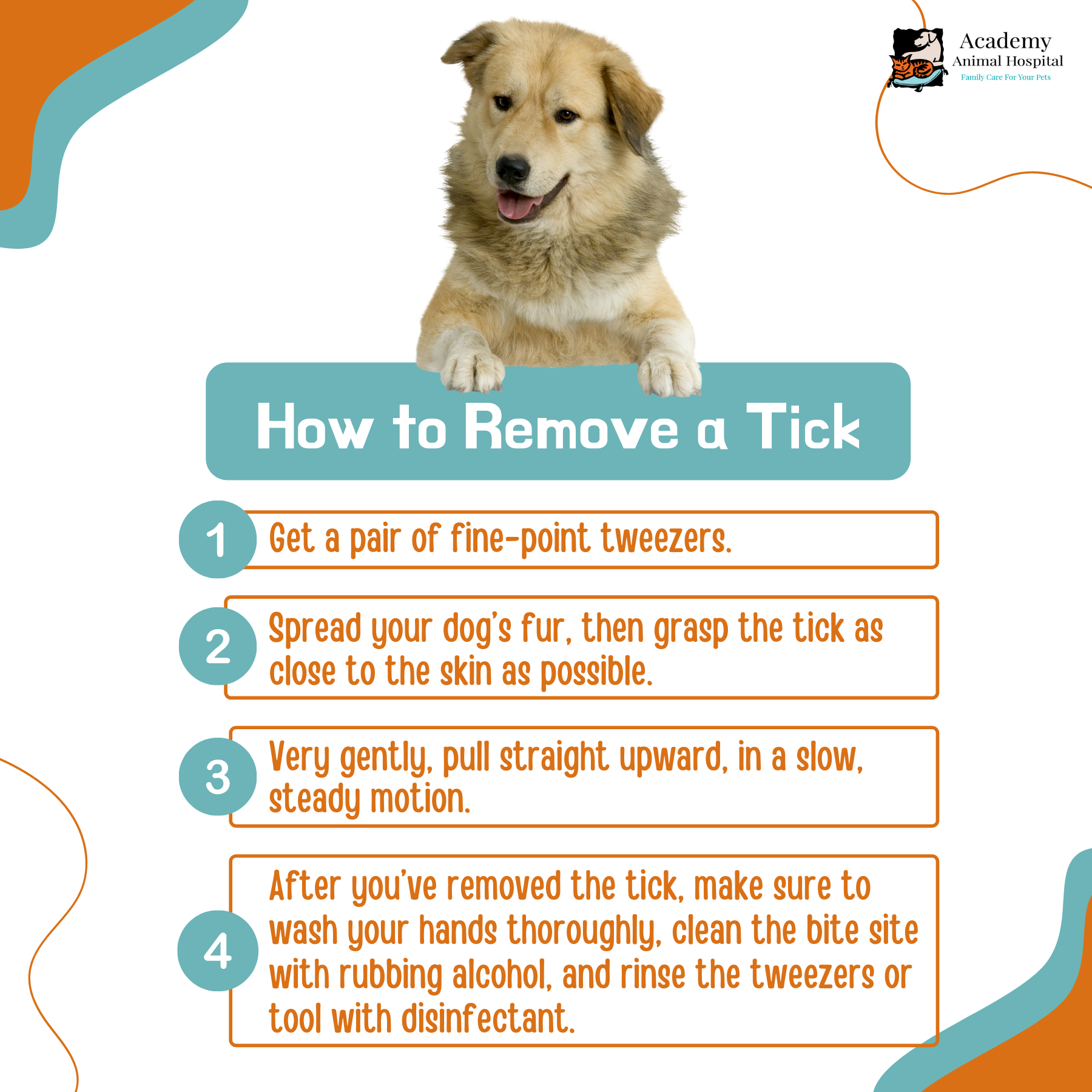 Academy
Animal Hospital
Family Care For Your Pets

How to Remove a Tick

1 Get a pair of fine-point tweezers.

2 Spread your dog's fur, then grasp the tick as close to the skin as possible.

3 Very gently, pull straight upward, in a slow, steady motion.

4 After you've removed the tick, make sure to wash your hands thoroughly, clean the bite site with rubbing alcohol, and rinse the tweezers or tool with disinfectant.